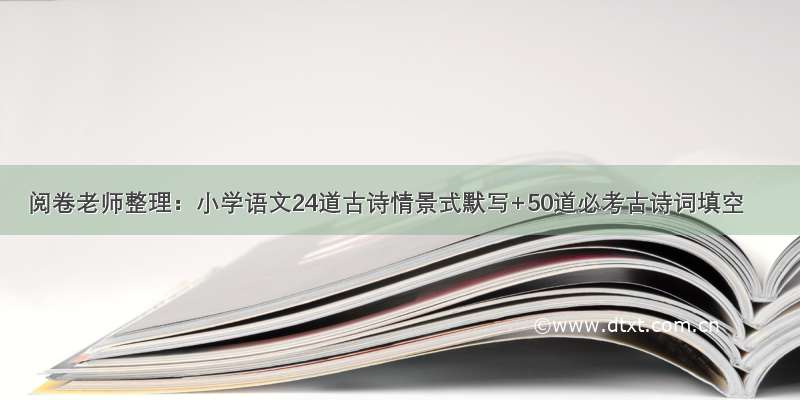 阅卷老师整理：小学语文24道古诗情景式默写+50道必考古诗词填空

©www.dtxt.com.cn